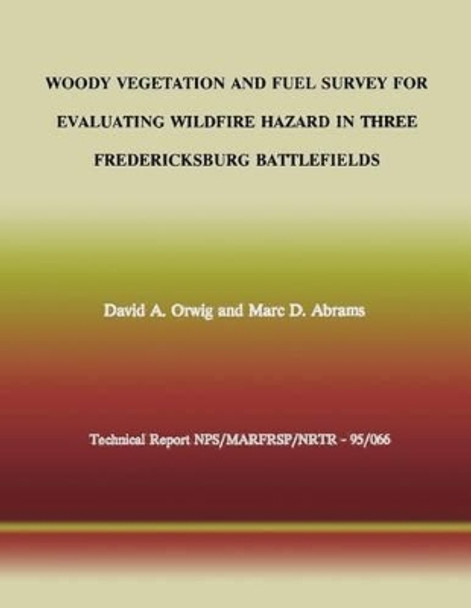 WOODY VEGETATION AND FUEL SURVEY FOR EVALUATING WILDFIRE HAZARD IN THREE FREDERICKSBURG BATTLEFIELDS

David A. Orwig and Marc D. Abrams

Technical Report NPS/MARFRSP/NRTR - 95/066